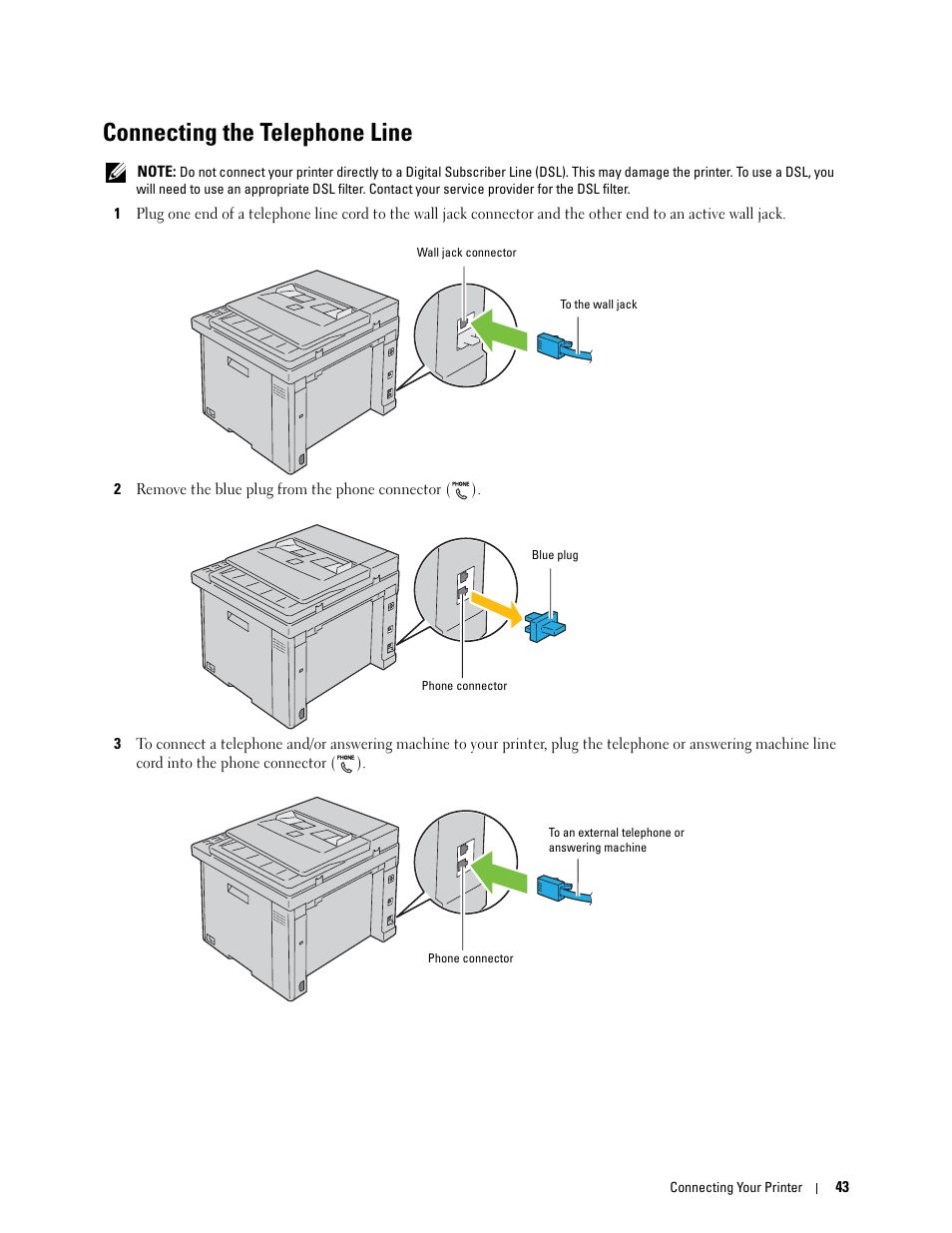 Connecting the Telephone Line

NOTE: Do not connect your printer directly to a Digital Subscriber Line (DSL). This may damage the printer. To use a DSL, you will need to use an appropriate DSL filter. Contact your service provider for the DSL filter.

1 Plug one end of a telephone line cord to the wall jack connector and the other end to an active wall jack.

Wall jack connector

To the wall jack

2 Remove the blue plug from the phone connector ( PHONE ).

Blue plug

Phone connector

3 To connect a telephone and/or answering machine to your printer, plug the telephone or answering machine line cord into the phone connector ( PHONE ).

To an external telephone or answering machine

Phone connector

Connecting Your Printer | 43